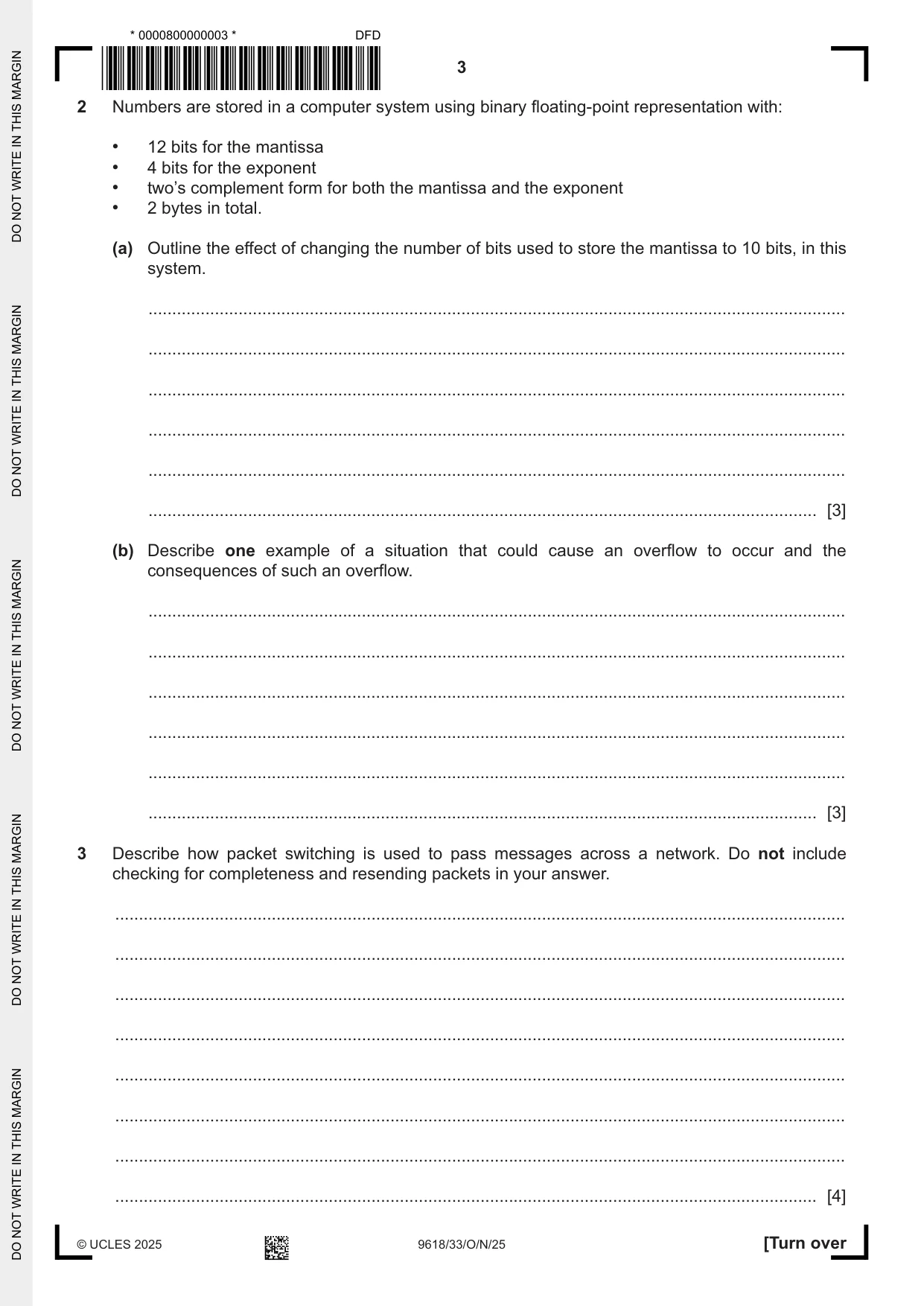 * 0000800000003 *
DFD

3

2 Numbers are stored in a computer system using binary floating-point representation with:

• 12 bits for the mantissa
• 4 bits for the exponent
• two's complement form for both the mantissa and the exponent
• 2 bytes in total.

(a) Outline the effect of changing the number of bits used to store the mantissa to 10 bits, in this system.

____
____
____
____
____
____ [3]

(b) Describe one example of a situation that could cause an overflow to occur and the consequences of such an overflow.

____
____
____
____
____
____ [3]

3 Describe how packet switching is used to pass messages across a network. Do not include checking for completeness and resending packets in your answer.

____
____
____
____
____
____
____
____ [4]

© UCLES 2025 9618/33/O/N/25 [Turn over

DO NOT WRITE IN THIS MARGIN